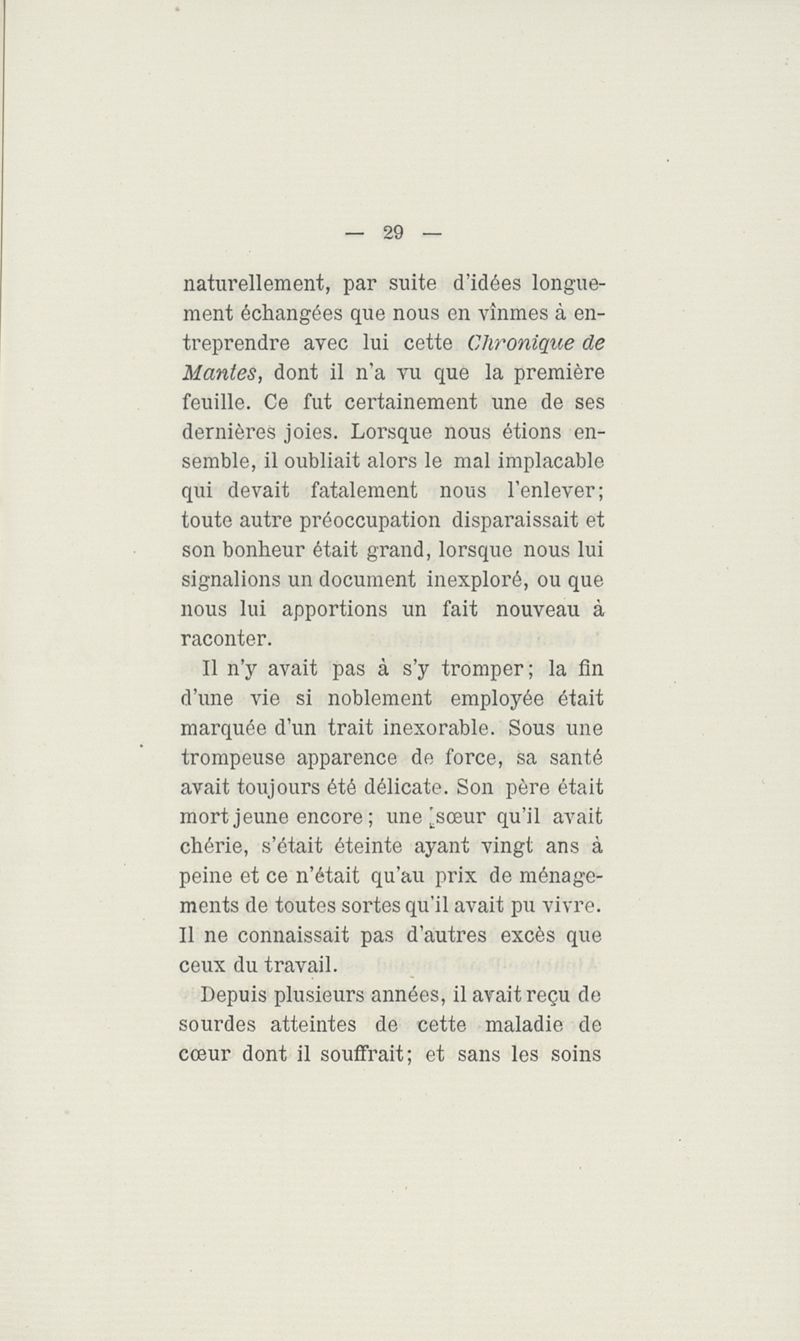 — 29 —

naturellement, par suite d'idées longuement échangées que nous en vînmes à entreprendre avec lui cette Chronique de Mantes, dont il n'a vu que la première feuille. Ce fut certainement une de ses dernières joies. Lorsque nous étions ensemble, il oubliait alors le mal implacable qui devait fatalement nous l'enlever; toute autre préoccupation disparaissait et son bonheur était grand, lorsque nous lui signalions un document inexploré, ou que nous lui apportions un fait nouveau à raconter.

Il n'y avait pas à s'y tromper; la fin d'une vie si noblement employée était marquée d'un trait inexorable. Sous une trompeuse apparence de force, sa santé avait toujours été délicate. Son père était mort jeune encore; une sœur qu'il avait chérie, s'était éteinte ayant vingt ans à peine et ce n'était qu'au prix de ménagements de toutes sortes qu'il avait pu vivre. Il ne connaissait pas d'autres excès que ceux du travail.

Depuis plusieurs années, il avait reçu de sourdes atteintes de cette maladie de cœur dont il souffrait; et sans les soins